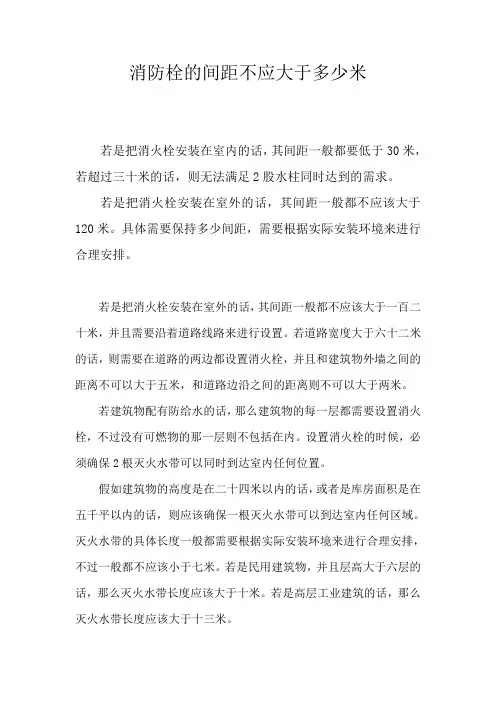 消防栓的间距不应大于多少米

若是把消火栓安装在室内的话，其间距一般都要低于 30 米，若超过三十米的话，则无法满足 2 股水柱同时达到的需求。

若是把消火栓安装在室外的话，其间距一般都不应该大于 120 米。具体需要保持多少间距，需要根据实际安装环境来进行合理安排。

若是把消火栓安装在室外的话，其间距一般都不应该大于一百二十米，并且需要沿着道路线路来进行设置。若道路宽度大于六十二米的话，则需要在道路的两边都设置消火栓，并且和建筑物外墙之间的距离不可以大于五米，和道路边沿之间的距离则不可以大于两米。

若建筑物配有防给水的话，那么建筑物的每一层都需要设置消火栓，不过没有可燃物的那一层则不包括在内。设置消火栓的时候，必须确保 2 根灭火水带可以同时到达室内任何位置。

假如建筑物的高度是在二十四米以内的话，或者是库房面积是在五千平以内的话，则应该确保一根灭火水带可以到达室内任何区域。灭火水带的具体长度一般都需要根据实际安装环境来进行合理安排，不过一般都不应该小于七米。若是民用建筑物，并且层高大于六层的话，那么灭火水带长度应该大于十米。若是高层工业建筑的话，那么灭火水带长度应该大于十三米。